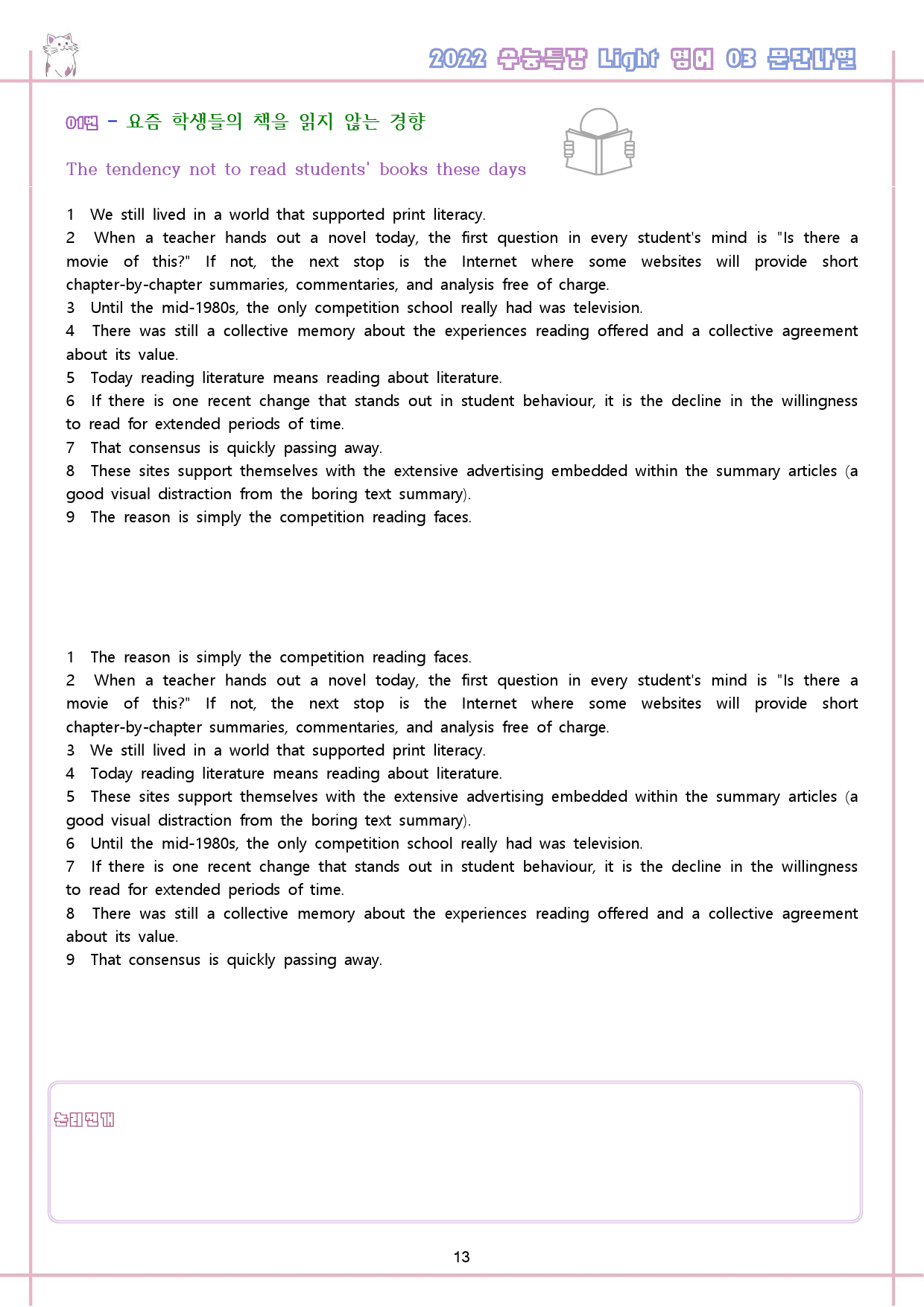 2022 수능특강 Light 영어 03 문단나열

01번 - 요즘 학생들의 책을 읽지 않는 경향

The tendency not to read students' books these days

1 We still lived in a world that supported print literacy.
2 When a teacher hands out a novel today, the first question in every student's mind is "Is there a movie of this?" If not, the next stop is the Internet where some websites will provide short chapter-by-chapter summaries, commentaries, and analysis free of charge.
3 Until the mid-1980s, the only competition school really had was television.
4 There was still a collective memory about the experiences reading offered and a collective agreement about its value.
5 Today reading literature means reading about literature.
6 If there is one recent change that stands out in student behaviour, it is the decline in the willingness to read for extended periods of time.
7 That consensus is quickly passing away.
8 These sites support themselves with the extensive advertising embedded within the summary articles (a good visual distraction from the boring text summary).
9 The reason is simply the competition reading faces.

1 The reason is simply the competition reading faces.
2 When a teacher hands out a novel today, the first question in every student's mind is "Is there a movie of this?" If not, the next stop is the Internet where some websites will provide short chapter-by-chapter summaries, commentaries, and analysis free of charge.
3 We still lived in a world that supported print literacy.
4 Today reading literature means reading about literature.
5 These sites support themselves with the extensive advertising embedded within the summary articles (a good visual distraction from the boring text summary).
6 Until the mid-1980s, the only competition school really had was television.
7 If there is one recent change that stands out in student behaviour, it is the decline in the willingness to read for extended periods of time.
8 There was still a collective memory about the experiences reading offered and a collective agreement about its value.
9 That consensus is quickly passing away.

논리전개

13